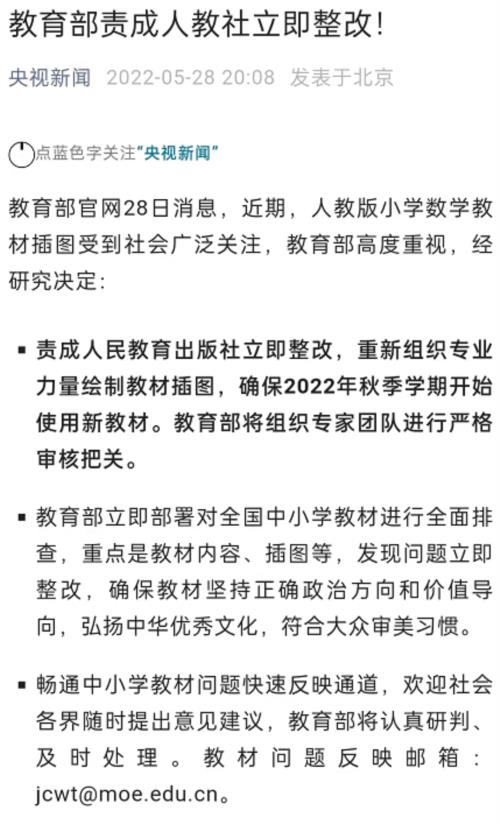 教育部责成人教社立即整改!

央视新闻 2022-05-28 20:08 发表于北京

点蓝色字关注“央视新闻”

教育部官网28日消息，近期，人教版小学数学教材插图受到社会广泛关注，教育部高度重视，经研究决定：

▪ 责成人民教育出版社立即整改，重新组织专业力量绘制教材插图，确保2022年秋季学期开始使用新教材。教育部将组织专家团队进行严格审核把关。

▪ 教育部立即部署对全国中小学教材进行全面排查，重点是教材内容、插图等，发现问题立即整改，确保教材坚持正确政治方向和价值导向，弘扬中华优秀文化，符合大众审美习惯。

▪ 畅通中小学教材问题快速反映通道，欢迎社会各界随时提出意见建议，教育部将认真研判、及时处理。教材问题反映邮箱：jcwt@moe.edu.cn。